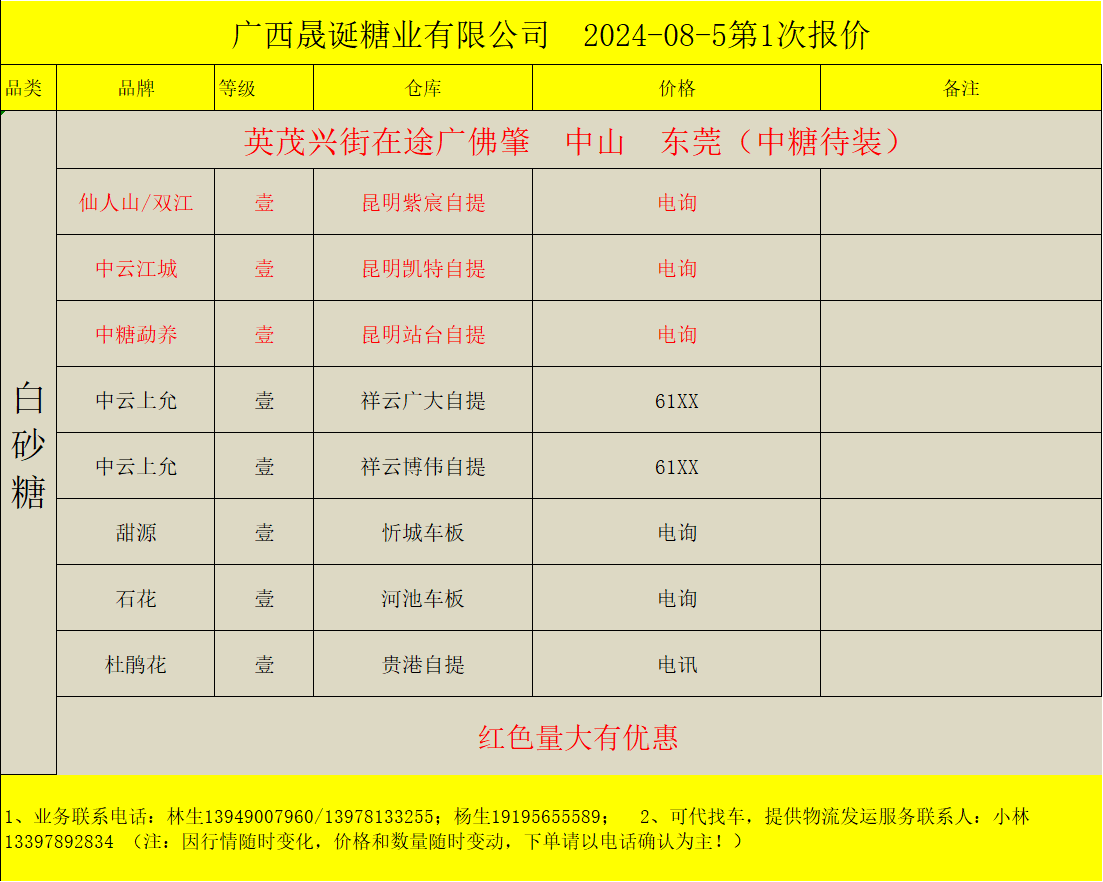 广西晟诞糖业有限公司　2024-08-5第1次报价

| 品类 | 品牌 | 等级 | 仓库 | 价格 | 备注 |
|---|---|---|---|---|---|
| 白砂糖 | 英茂兴街在途广佛肇　中山　东莞（中糖待装） | | | | |
| | 仙人山/双江 | 壹 | 昆明紫宸自提 | 电询 | |
| | 中云江城 | 壹 | 昆明凯特自提 | 电询 | |
| | 中糖勐养 | 壹 | 昆明站台自提 | 电询 | |
| | 中云上允 | 壹 | 祥云广大自提 | 61XX | |
| | 中云上允 | 壹 | 祥云博伟自提 | 61XX | |
| | 甜源 | 壹 | 忻城车板 | 电询 | |
| | 石花 | 壹 | 河池车板 | 电询 | |
| | 杜鹃花 | 壹 | 贵港自提 | 电讯 | |
| | 红色量大有优惠 | | | | |

1、业务联系电话：林生13949007960/13978133255；杨生19195655589；　2、可代找车，提供物流发运服务联系人：小林13397892834 （注：因行情随时变化，价格和数量随时变动，下单请以电话确认为主！）